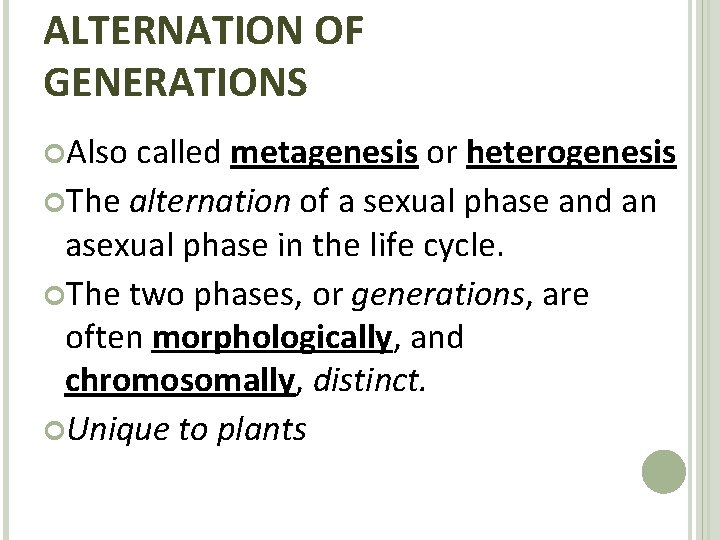 ALTERNATION OF GENERATIONS

Also called metagenesis or heterogenesis

The alternation of a sexual phase and an asexual phase in the life cycle.

The two phases, or generations, are often morphologically, and chromosomally, distinct.

Unique to plants